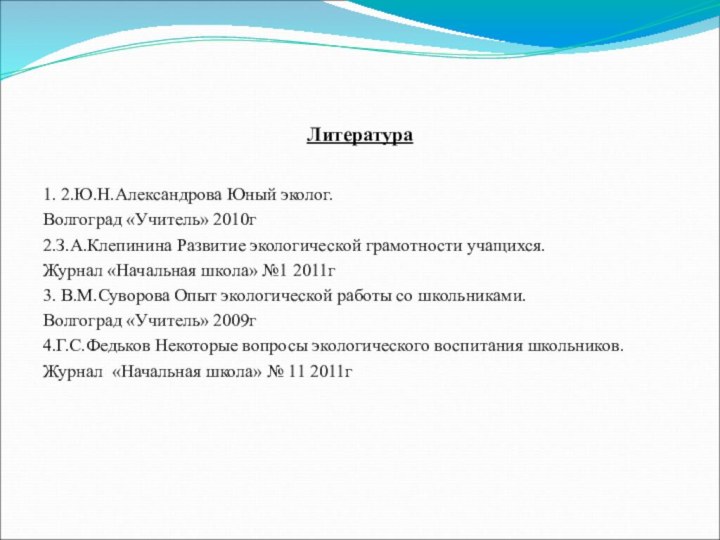 Литература

1. 2.Ю.Н.Александрова Юный эколог.
Волгоград «Учитель» 2010г
2.З.А.Клепинина Развитие экологической грамотности учащихся.
Журнал «Начальная школа» №1 2011г
3. В.М.Суворова Опыт экологической работы со школьниками.
Волгоград «Учитель» 2009г
4.Г.С.Федьков Некоторые вопросы экологического воспитания школьников.
Журнал «Начальная школа» № 11 2011г